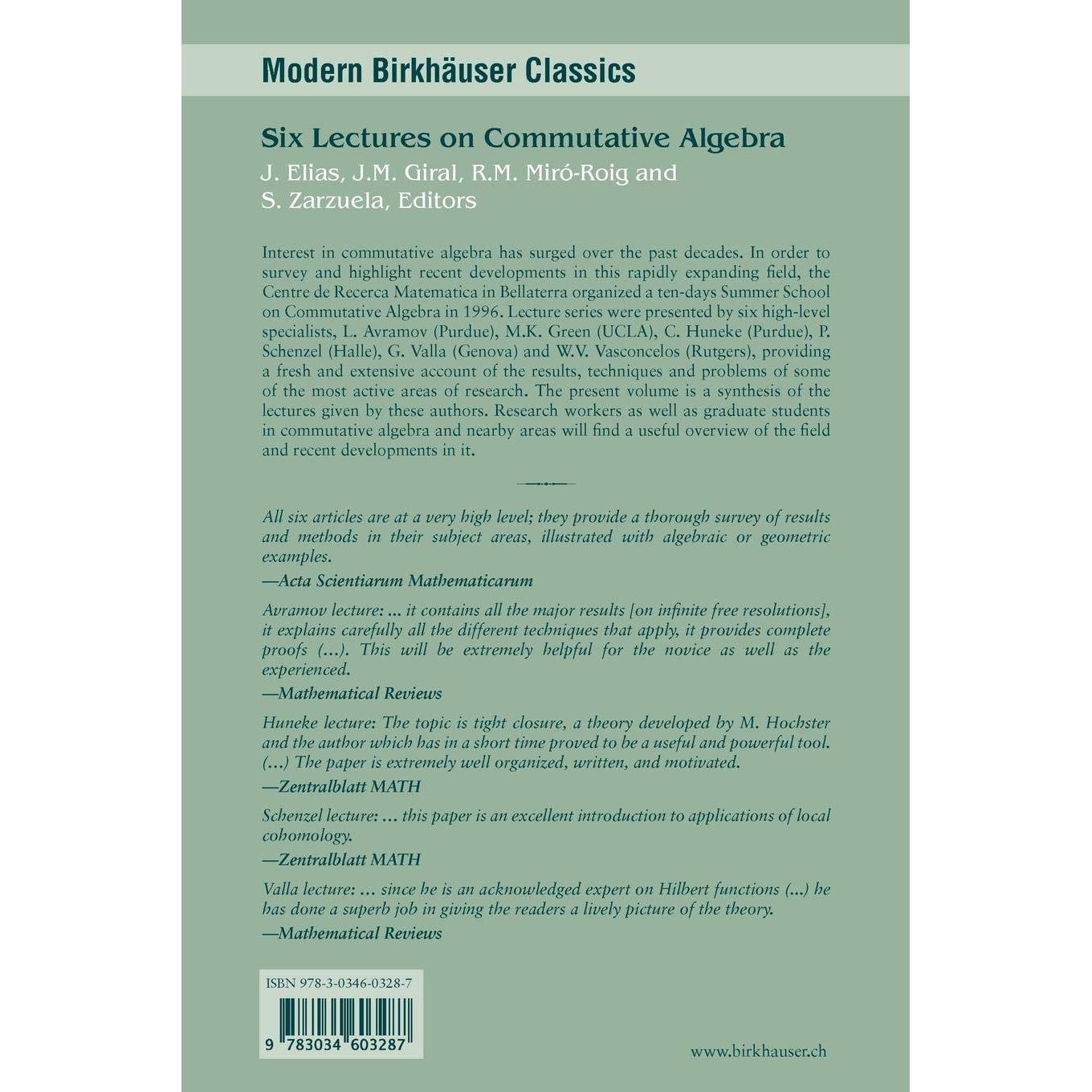 Modern Birkhäuser Classics

Six Lectures on Commutative Algebra
J. Elias, J.M. Giral, R.M. Miró-Roig and
S. Zarzuela, Editors

Interest in commutative algebra has surged over the past decades. In order to survey and highlight recent developments in this rapidly expanding field, the Centre de Recerca Matematica in Bellaterra organized a ten-days Summer School on Commutative Algebra in 1996. Lecture series were presented by six high-level specialists, L. Avramov (Purdue), M.K. Green (UCLA), C. Huneke (Purdue), P. Schenzel (Halle), G. Valla (Genova) and W.V. Vasconcelos (Rutgers), providing a fresh and extensive account of the results, techniques and problems of some of the most active areas of research. The present volume is a synthesis of the lectures given by these authors. Research workers as well as graduate students in commutative algebra and nearby areas will find a useful overview of the field and recent developments in it.

All six articles are at a very high level; they provide a thorough survey of results and methods in their subject areas, illustrated with algebraic or geometric examples.
—Acta Scientiarum Mathematicarum

Avramov lecture: ... it contains all the major results [on infinite free resolutions], it explains carefully all the different techniques that apply, it provides complete proofs (...). This will be extremely helpful for the novice as well as the experienced.
—Mathematical Reviews

Huneke lecture: The topic is tight closure, a theory developed by M. Hochster and the author which has in a short time proved to be a useful and powerful tool. (...) The paper is extremely well organized, written, and motivated.
—Zentralblatt MATH

Schenzel lecture: ... this paper is an excellent introduction to applications of local cohomology.
—Zentralblatt MATH

Valla lecture: ... since he is an acknowledged expert on Hilbert functions (...) he has done a superb job in giving the readers a lively picture of the theory.
—Mathematical Reviews

ISBN 978-3-0346-0328-7

9 783034 603287

www.birkhauser.ch